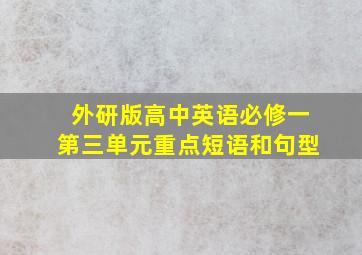 外研版高中英语必修一
第三单元重点短语和句型